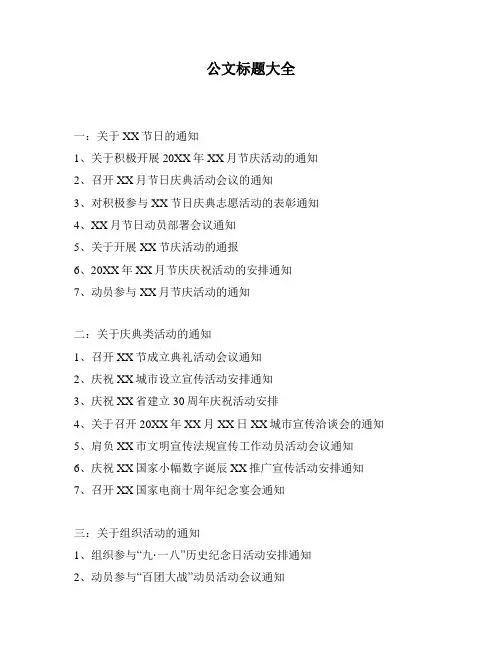 公文标题大全

一：关于 XX 节日的通知

1、关于积极开展 20XX 年 XX 月节庆活动的通知

2、召开 XX 月节日庆典活动会议的通知

3、对积极参与 XX 节日庆典志愿活动的表彰通知

4、XX 月节日动员部署会议通知

5、关于开展 XX 节庆活动的通报

6、20XX 年 XX 月节庆庆祝活动的安排通知

7、动员参与 XX 月节庆活动的通知

二：关于庆典类活动的通知

1、召开 XX 节成立典礼活动会议通知

2、庆祝 XX 城市设立宣传活动安排通知

3、庆祝 XX 省建立 30 周年庆祝活动安排

4、关于召开 20XX 年 XX 月 XX 日 XX 城市宣传洽谈会的通知

5、肩负 XX 市文明宣传法规宣传工作动员活动会议通知

6、庆祝 XX 国家小幅数字诞辰 XX 推广宣传活动安排通知

7、召开 XX 国家电商十周年纪念宴会通知

三：关于组织活动的通知

1、组织参与“九·一八”历史纪念日活动安排通知

2、动员参与“百团大战”动员活动会议通知